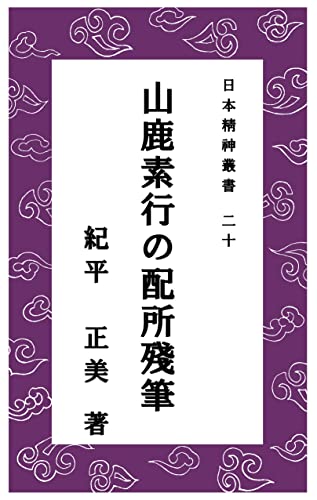 日本精神叢書　二十

山鹿素行の配所殘筆

紀平　正美　著